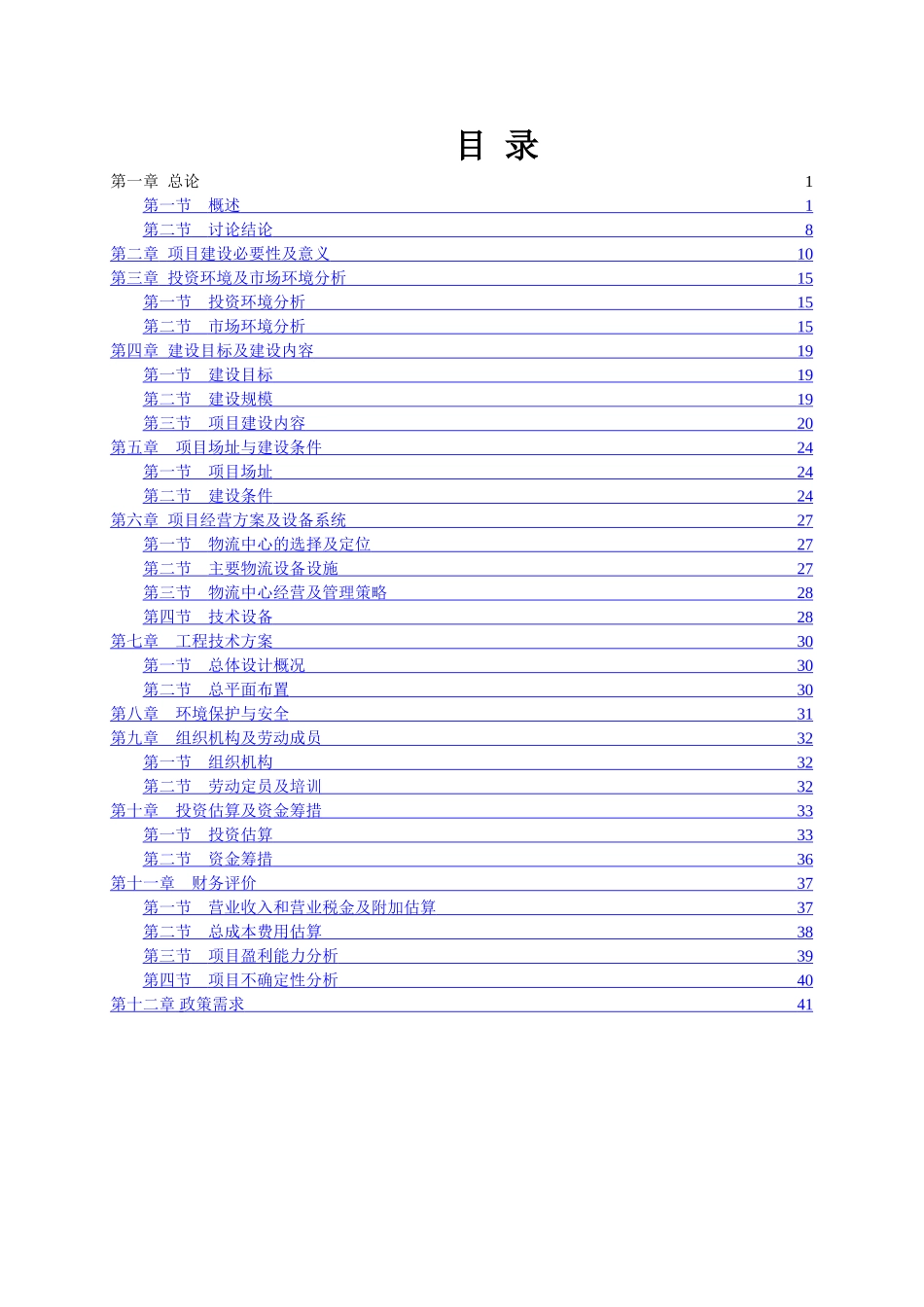 目 录

第一章 总论 1
第一节 概述 1
第二节 讨论结论 8
第二章 项目建设必要性及意义 10
第三章 投资环境及市场环境分析 15
第一节 投资环境分析 15
第二节 市场环境分析 15
第四章 建设目标及建设内容 19
第一节 建设目标 19
第二节 建设规模 19
第三节 项目建设内容 20
第五章 项目场址与建设条件 24
第一节 项目场址 24
第二节 建设条件 24
第六章 项目经营方案及设备系统 27
第一节 物流中心的选择及定位 27
第二节 主要物流设备设施 27
第三节 物流中心经营及管理策略 28
第四节 技术设备 28
第七章 工程技术方案 30
第一节 总体设计概况 30
第二节 总平面布置 30
第八章 环境保护与安全 31
第九章 组织机构及劳动成员 32
第一节 组织机构 32
第二节 劳动定员及培训 32
第十章 投资估算及资金筹措 33
第一节 投资估算 33
第二节 资金筹措 36
第十一章 财务评价 37
第一节 营业收入和营业税金及附加估算 37
第二节 总成本费用估算 38
第三节 项目盈利能力分析 39
第四节 项目不确定性分析 40
第十二章 政策需求 41